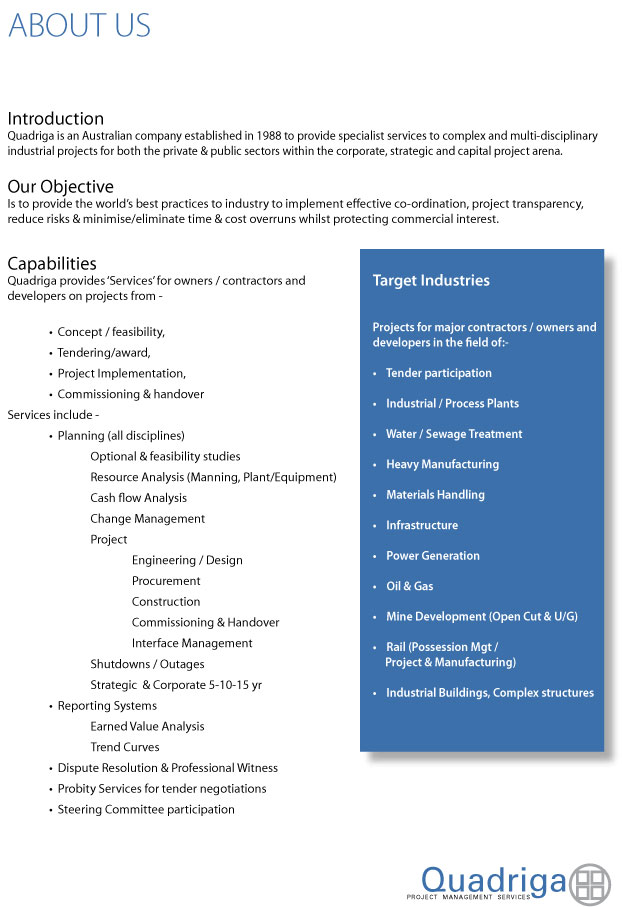 ABOUT US

Introduction
Quadriga is an Australian company established in 1988 to provide specialist services to complex and multi-disciplinary industrial projects for both the private & public sectors within the corporate, strategic and capital project arena.

Our Objective
Is to provide the world's best practices to industry to implement effective co-ordination, project transparency, reduce risks & minimise/eliminate time & cost overruns whilst protecting commercial interest.

Capabilities
Quadriga provides 'Services' for owners / contractors and developers on projects from -

• Concept / feasibility,
• Tendering/award,
• Project Implementation,
• Commissioning & handover

Services include -
• Planning (all disciplines)
Optional & feasibility studies
Resource Analysis (Manning, Plant/Equipment)
Cash flow Analysis
Change Management
Project
Engineering / Design
Procurement
Construction
Commissioning & Handover
Interface Management
Shutdowns / Outages
Strategic & Corporate 5-10-15 yr
• Reporting Systems
Earned Value Analysis
Trend Curves
• Dispute Resolution & Professional Witness
• Probity Services for tender negotiations
• Steering Committee participation

Target Industries

Projects for major contractors / owners and developers in the field of:-

• Tender participation
• Industrial / Process Plants
• Water / Sewage Treatment
• Heavy Manufacturing
• Materials Handling
• Infrastructure
• Power Generation
• Oil & Gas
• Mine Development (Open Cut & U/G)
• Rail (Possession Mgt / Project & Manufacturing)
• Industrial Buildings, Complex structures

Quadriga
PROJECT MANAGEMENT SERVICES